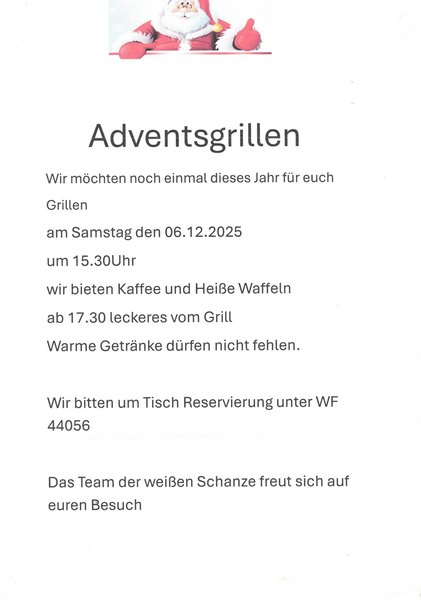 Adventsgrillen

Wir möchten noch einmal dieses Jahr für euch Grillen

am Samstag den 06.12.2025

um 15.30Uhr

wir bieten Kaffee und Heiße Waffeln

ab 17.30 leckeres vom Grill

Warme Getränke dürfen nicht fehlen.

Wir bitten um Tisch Reservierung unter WF 44056

Das Team der weißen Schanze freut sich auf euren Besuch